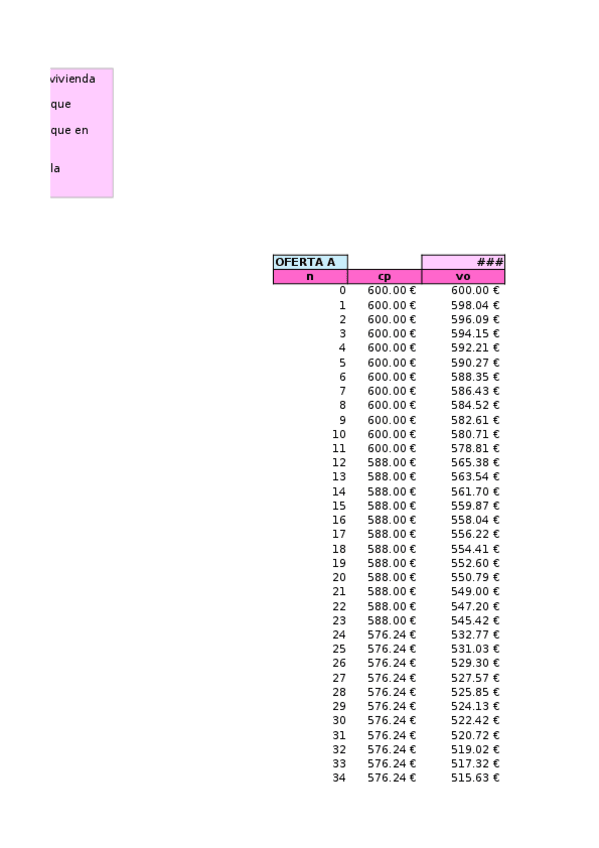 vivienda
que
que en
la

| OFERTA A | | ### |
|---|---|---|
| n | cp | vo |
| 0 | 600.00 € | 600.00 € |
| 1 | 600.00 € | 598.04 € |
| 2 | 600.00 € | 596.09 € |
| 3 | 600.00 € | 594.15 € |
| 4 | 600.00 € | 592.21 € |
| 5 | 600.00 € | 590.27 € |
| 6 | 600.00 € | 588.35 € |
| 7 | 600.00 € | 586.43 € |
| 8 | 600.00 € | 584.52 € |
| 9 | 600.00 € | 582.61 € |
| 10 | 600.00 € | 580.71 € |
| 11 | 600.00 € | 578.81 € |
| 12 | 588.00 € | 565.38 € |
| 13 | 588.00 € | 563.54 € |
| 14 | 588.00 € | 561.70 € |
| 15 | 588.00 € | 559.87 € |
| 16 | 588.00 € | 558.04 € |
| 17 | 588.00 € | 556.22 € |
| 18 | 588.00 € | 554.41 € |
| 19 | 588.00 € | 552.60 € |
| 20 | 588.00 € | 550.79 € |
| 21 | 588.00 € | 549.00 € |
| 22 | 588.00 € | 547.20 € |
| 23 | 588.00 € | 545.42 € |
| 24 | 576.24 € | 532.77 € |
| 25 | 576.24 € | 531.03 € |
| 26 | 576.24 € | 529.30 € |
| 27 | 576.24 € | 527.57 € |
| 28 | 576.24 € | 525.85 € |
| 29 | 576.24 € | 524.13 € |
| 30 | 576.24 € | 522.42 € |
| 31 | 576.24 € | 520.72 € |
| 32 | 576.24 € | 519.02 € |
| 33 | 576.24 € | 517.32 € |
| 34 | 576.24 € | 515.63 € |